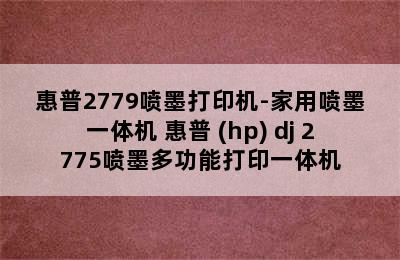 惠普2779喷墨打印机-家用喷墨一体机 惠普 (hp) dj 2775喷墨多功能打印一体机